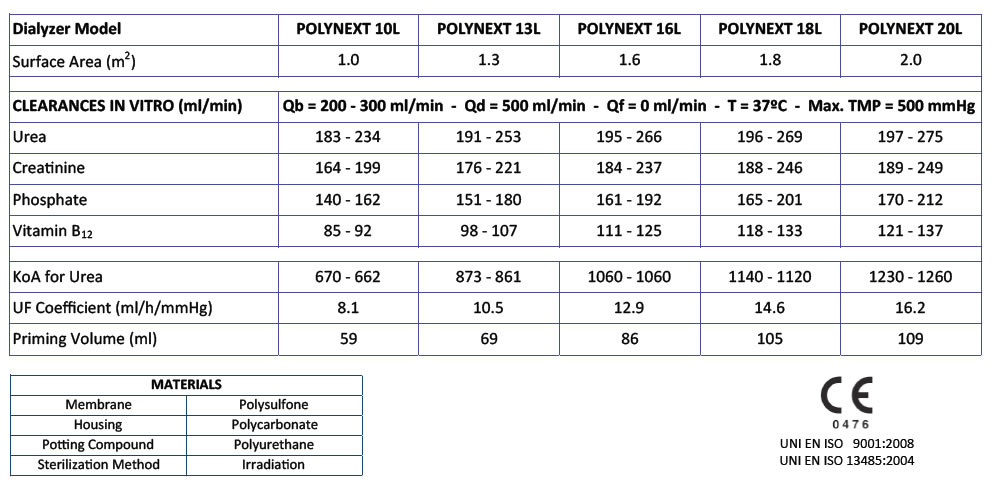 | Dialyzer Model | POLYNEXT 10L | POLYNEXT 13L | POLYNEXT 16L | POLYNEXT 18L | POLYNEXT 20L |
|---|---|---|---|---|---|
| Surface Area ($m^2$) | 1.0 | 1.3 | 1.6 | 1.8 | 2.0 |
| CLEARANCES IN VITRO (ml/min) | Qb = 200 - 300 ml/min - Qd = 500 ml/min - Qf = 0 ml/min - T = 37ºC - Max. TMP = 500 mmHg | | | | |
| Urea | 183 - 234 | 191 - 253 | 195 - 266 | 196 - 269 | 197 - 275 |
| Creatinine | 164 - 199 | 176 - 221 | 184 - 237 | 188 - 246 | 189 - 249 |
| Phosphate | 140 - 162 | 151 - 180 | 161 - 192 | 165 - 201 | 170 - 212 |
| Vitamin $B_{12}$ | 85 - 92 | 98 - 107 | 111 - 125 | 118 - 133 | 121 - 137 |
| KoA for Urea | 670 - 662 | 873 - 861 | 1060 - 1060 | 1140 - 1120 | 1230 - 1260 |
| UF Coefficient (ml/h/mmHg) | 8.1 | 10.5 | 12.9 | 14.6 | 16.2 |
| Priming Volume (ml) | 59 | 69 | 86 | 105 | 109 |

| MATERIALS | |
|---|---|
| Membrane | Polysulfone |
| Housing | Polycarbonate |
| Potting Compound | Polyurethane |
| Sterilization Method | Irradiation |

CE
0476
UNI EN ISO 9001:2008
UNI EN ISO 13485:2004